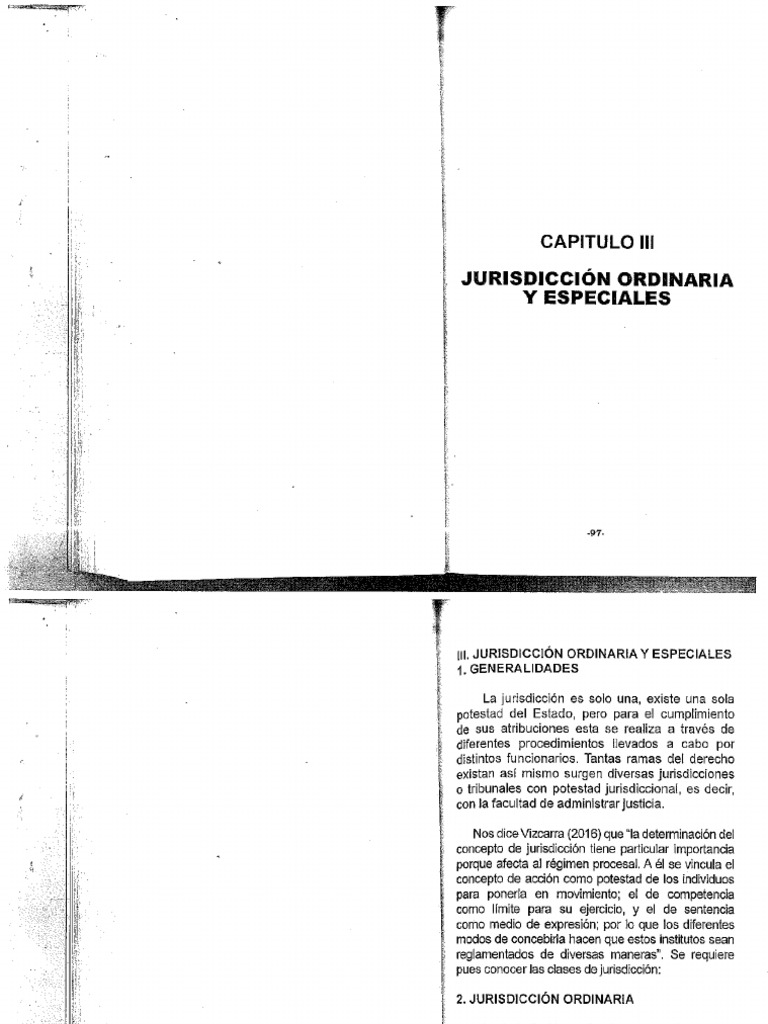 CAPITULO III

JURISDICCIÓN ORDINARIA Y ESPECIALES

-97-

III. JURISDICCIÓN ORDINARIA Y ESPECIALES
1. GENERALIDADES

La jurisdicción es solo una, existe una sola potestad del Estado, pero para el cumplimiento de sus atribuciones esta se realiza a través de diferentes procedimientos llevados a cabo por distintos funcionarios. Tantas ramas del derecho existan así mismo surgen diversas jurisdicciones o tribunales con potestad jurisdiccional, es decir, con la facultad de administrar justicia.

Nos dice Vizcarra (2016) que "la determinación del concepto de jurisdicción tiene particular importancia porque afecta al régimen procesal. A él se vincula el concepto de acción como potestad de los individuos para ponerla en movimiento; el de competencia como límite para su ejercicio, y el de sentencia como medio de expresión; por lo que los diferentes modos de concebirla hacen que estos institutos sean reglamentados de diversas maneras". Se requiere pues conocer las clases de jurisdicción:

2. JURISDICCIÓN ORDINARIA